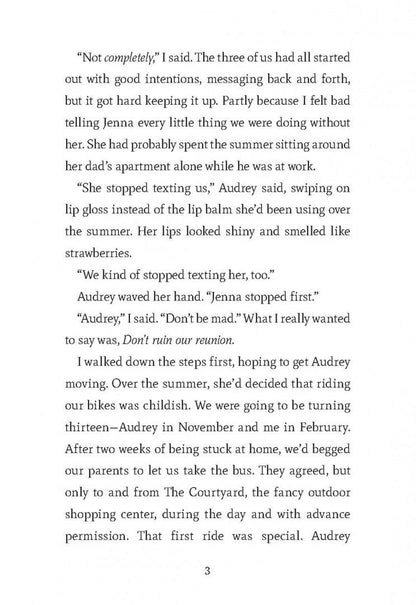 "Not completely," I said. The three of us had all started out with good intentions, messaging back and forth, but it got hard keeping it up. Partly because I felt bad telling Jenna every little thing we were doing without her. She had probably spent the summer sitting around her dad's apartment alone while he was at work.

"She stopped texting us," Audrey said, swiping on lip gloss instead of the lip balm she'd been using over the summer. Her lips looked shiny and smelled like strawberries.

"We kind of stopped texting her, too."

Audrey waved her hand. "Jenna stopped first."

"Audrey," I said. "Don't be mad." What I really wanted to say was, Don't ruin our reunion.

I walked down the steps first, hoping to get Audrey moving. Over the summer, she'd decided that riding our bikes was childish. We were going to be turning thirteen—Audrey in November and me in February. After two weeks of being stuck at home, we'd begged our parents to let us take the bus. They agreed, but only to and from The Courtyard, the fancy outdoor shopping center, during the day and with advance permission. That first ride was special. Audrey

3